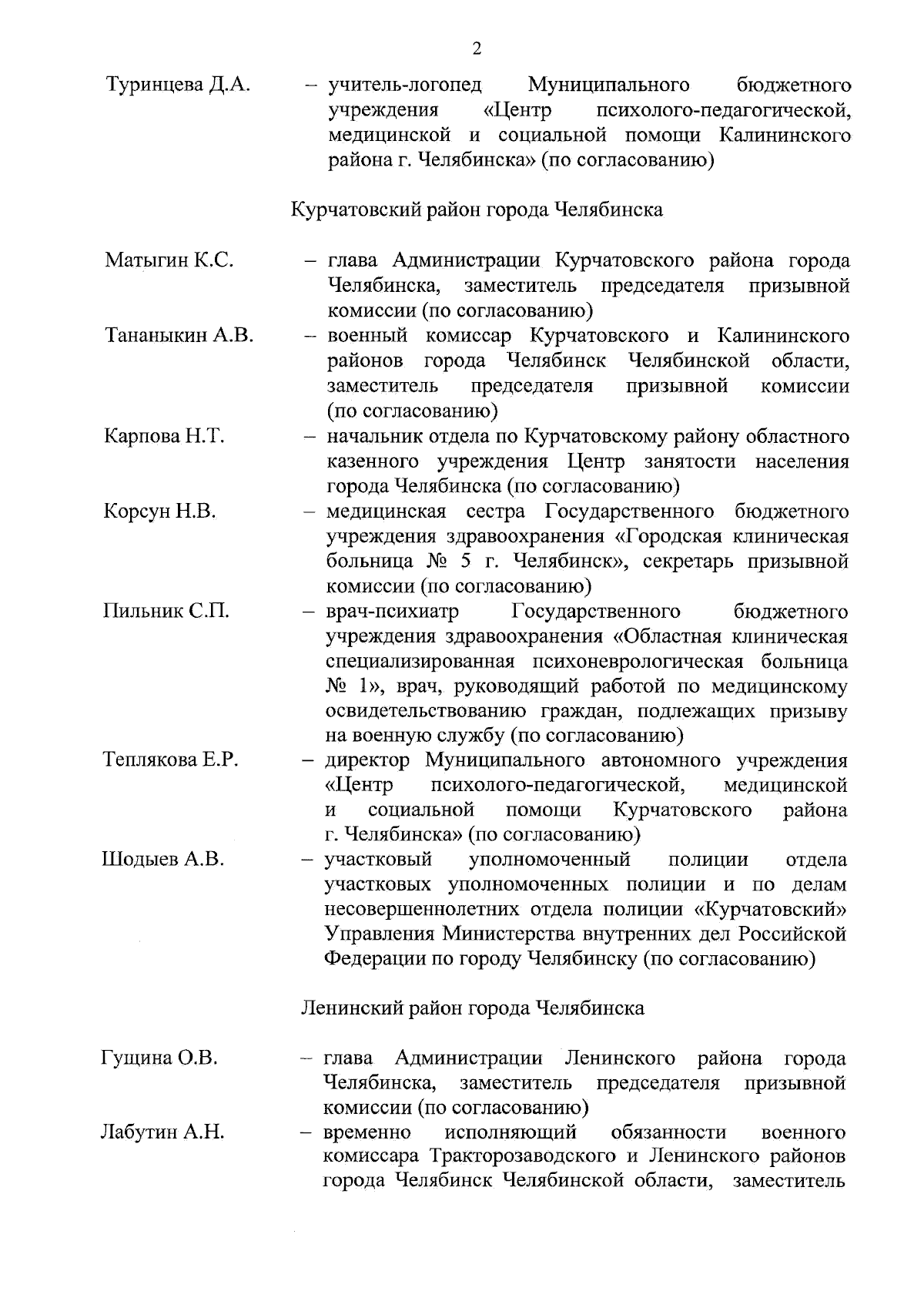 2

Туринцева Д.А. – учитель-логопед Муниципального бюджетного учреждения «Центр психолого-педагогической, медицинской и социальной помощи Калининского района г. Челябинска» (по согласованию)

Курчатовский район города Челябинска

Матыгин К.С. – глава Администрации Курчатовского района города Челябинска, заместитель председателя призывной комиссии (по согласованию)

Тананыкин А.В. – военный комиссар Курчатовского и Калининского районов города Челябинск Челябинской области, заместитель председателя призывной комиссии (по согласованию)

Карпова Н.Т. – начальник отдела по Курчатовскому району областного казенного учреждения Центр занятости населения города Челябинска (по согласованию)

Корсун Н.В. – медицинская сестра Государственного бюджетного учреждения здравоохранения «Городская клиническая больница № 5 г. Челябинск», секретарь призывной комиссии (по согласованию)

Пильник С.П. – врач-психиатр Государственного бюджетного учреждения здравоохранения «Областная клиническая специализированная психоневрологическая больница № 1», врач, руководящий работой по медицинскому освидетельствованию граждан, подлежащих призыву на военную службу (по согласованию)

Теплякова Е.Р. – директор Муниципального автономного учреждения «Центр психолого-педагогической, медицинской и социальной помощи Курчатовского района г. Челябинска» (по согласованию)

Шодыев А.В. – участковый уполномоченный полиции отдела участковых уполномоченных полиции и по делам несовершеннолетних отдела полиции «Курчатовский» Управления Министерства внутренних дел Российской Федерации по городу Челябинску (по согласованию)

Ленинский район города Челябинска

Гущина О.В. – глава Администрации Ленинского района города Челябинска, заместитель председателя призывной комиссии (по согласованию)

Лабутин А.Н. – временно исполняющий обязанности военного комиссара Тракторозаводского и Ленинского районов города Челябинск Челябинской области, заместитель